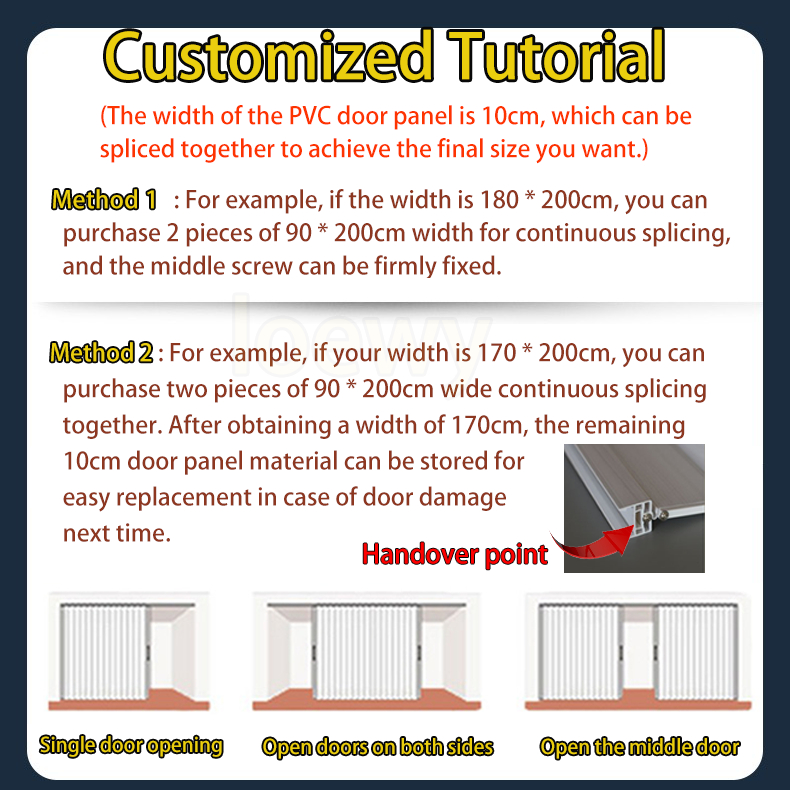 Customized Tutorial

(The width of the PVC door panel is 10cm, which can be spliced together to achieve the final size you want.)

Method 1 : For example, if the width is 180 * 200cm, you can purchase 2 pieces of 90 * 200cm width for continuous splicing, and the middle screw can be firmly fixed.

loewy

Method 2 : For example, if your width is 170 * 200cm, you can purchase two pieces of 90 * 200cm wide continuous splicing together. After obtaining a width of 170cm, the remaining 10cm door panel material can be stored for easy replacement in case of door damage next time.

Handover point

Single door opening

Open doors on both sides

Open the middle door